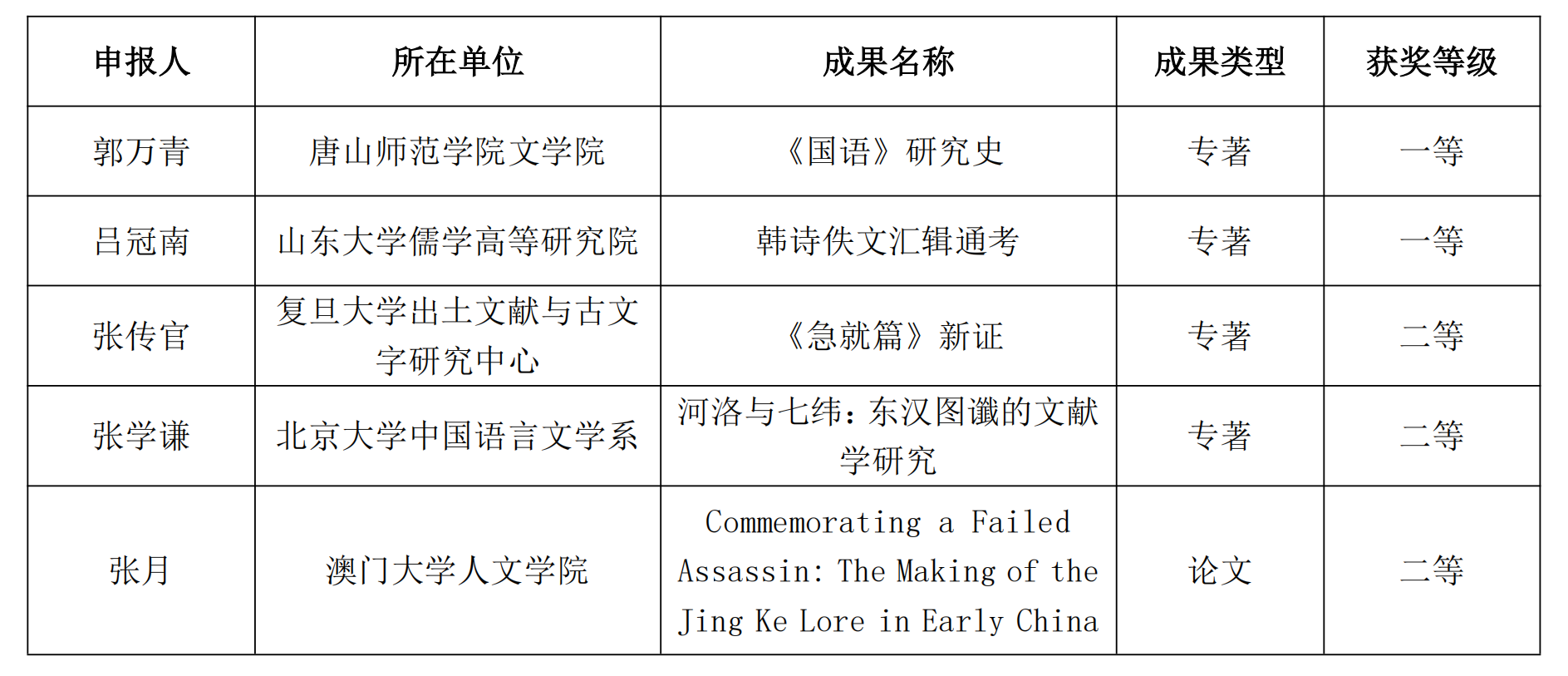 | 申报人 | 所在单位 | 成果名称 | 成果类型 | 获奖等级 |
|---|---|---|---|---|
| 郭万青 | 唐山师范学院文学院 | 《国语》研究史 | 专著 | 一等 |
| 吕冠南 | 山东大学儒学高等研究院 | 韩诗佚文汇辑通考 | 专著 | 一等 |
| 张传官 | 复旦大学出土文献与古文字研究中心 | 《急就篇》新证 | 专著 | 二等 |
| 张学谦 | 北京大学中国语言文学系 | 河洛与七纬：东汉图谶的文献学研究 | 专著 | 二等 |
| 张月 | 澳门大学人文学院 | Commemorating a Failed Assassin: The Making of the Jing Ke Lore in Early China | 论文 | 二等 |